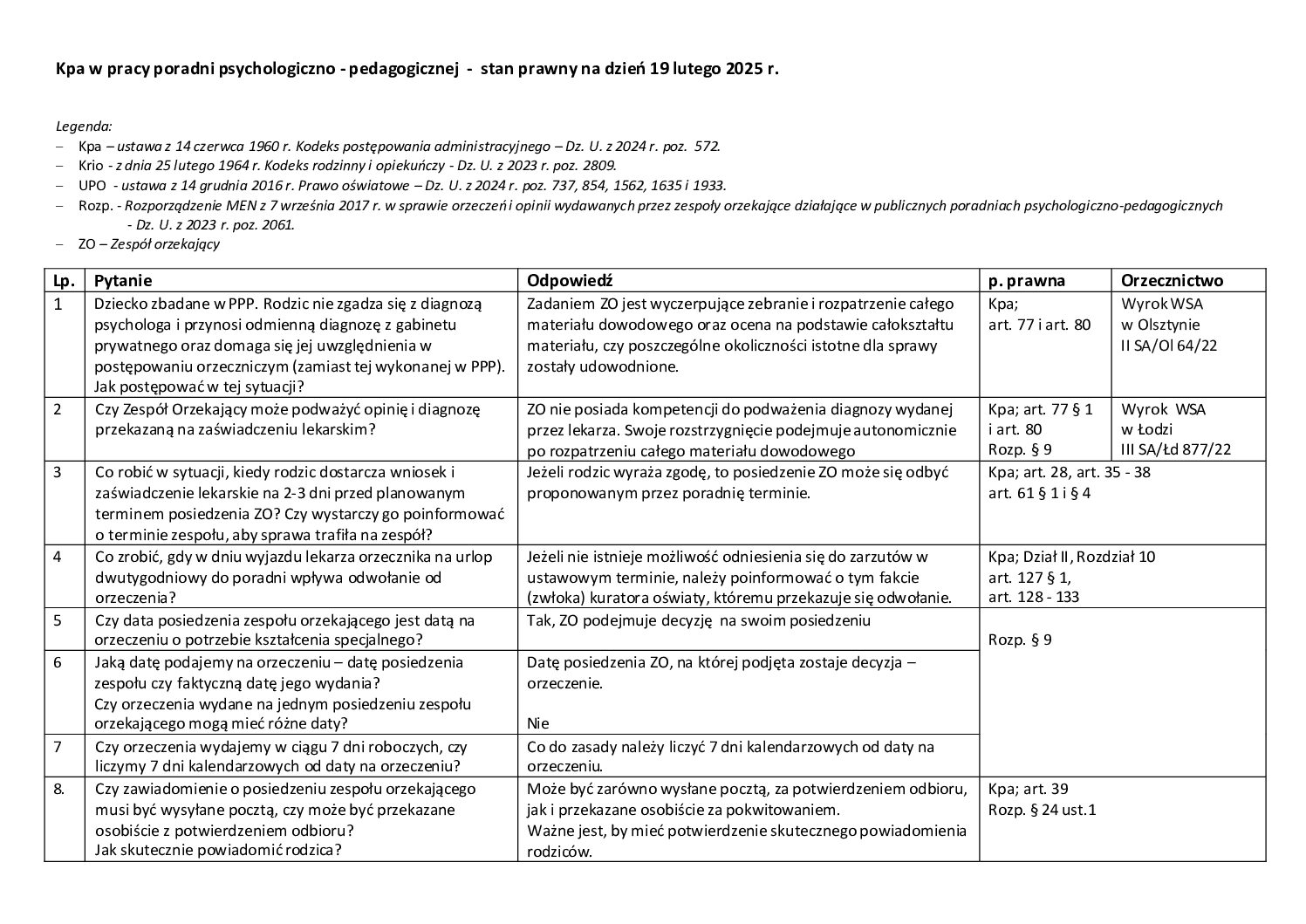 Kpa w pracy poradni psychologiczno - pedagogicznej - stan prawny na dzień 19 lutego 2025 r.

Legenda:
– Kpa – ustawa z 14 czerwca 1960 r. Kodeks postępowania administracyjnego – Dz. U. z 2024 r. poz. 572.
– Krio - z dnia 25 lutego 1964 r. Kodeks rodzinny i opiekuńczy - Dz. U. z 2023 r. poz. 2809.
– UPO - ustawa z 14 grudnia 2016 r. Prawo oświatowe – Dz. U. z 2024 r. poz. 737, 854, 1562, 1635 i 1933.
– Rozp. - Rozporządzenie MEN z 7 września 2017 r. w sprawie orzeczeń i opinii wydawanych przez zespoły orzekające działające w publicznych poradniach psychologiczno-pedagogicznych - Dz. U. z 2023 r. poz. 2061.
– ZO – Zespół orzekający

| Lp. | Pytanie | Odpowiedź | p. prawna | Orzecznictwo |
|---|---|---|---|---|
| 1 | Dziecko zbadane w PPP. Rodzic nie zgadza się z diagnozą psychologa i przynosi odmienną diagnozę z gabinetu prywatnego oraz domaga się jej uwzględnienia w postępowaniu orzeczniczym (zamiast tej wykonanej w PPP). Jak postępować w tej sytuacji? | Zadaniem ZO jest wyczerpujące zebranie i rozpatrzenie całego materiału dowodowego oraz ocena na podstawie całokształtu materiału, czy poszczególne okoliczności istotne dla sprawy zostały udowodnione. | Kpa; art. 77 i art. 80 | Wyrok WSA w Olsztynie II SA/Ol 64/22 |
| 2 | Czy Zespół Orzekający może podważyć opinię i diagnozę przekazaną na zaświadczeniu lekarskim? | ZO nie posiada kompetencji do podważenia diagnozy wydanej przez lekarza. Swoje rozstrzygnięcie podejmuje autonomicznie po rozpatrzeniu całego materiału dowodowego | Kpa; art. 77 § 1 i art. 80 Rozp. § 9 | Wyrok WSA w Łodzi III SA/Łd 877/22 |
| 3 | Co robić w sytuacji, kiedy rodzic dostarcza wniosek i zaświadczenie lekarskie na 2-3 dni przed planowanym terminem posiedzenia ZO? Czy wystarczy go poinformować o terminie zespołu, aby sprawa trafiła na zespół? | Jeżeli rodzic wyraża zgodę, to posiedzenie ZO może się odbyć proponowanym przez poradnię terminie. | Kpa; art. 28, art. 35 - 38 art. 61 § 1 i § 4 | |
| 4 | Co zrobić, gdy w dniu wyjazdu lekarza orzecznika na urlop dwutygodniowy do poradni wpływa odwołanie od orzeczenia? | Jeżeli nie istnieje możliwość odniesienia się do zarzutów w ustawowym terminie, należy poinformować o tym fakcie (zwłoka) kuratora oświaty, któremu przekazuje się odwołanie. | Kpa; Dział II, Rozdział 10 art. 127 § 1, art. 128 - 133 | |
| 5 | Czy data posiedzenia zespołu orzekającego jest datą na orzeczeniu o potrzebie kształcenia specjalnego? | Tak, ZO podejmuje decyzję na swoim posiedzeniu | Rozp. § 9 | |
| 6 | Jaką datę podajemy na orzeczeniu – datę posiedzenia zespołu czy faktyczną datę jego wydania? Czy orzeczenia wydane na jednym posiedzeniu zespołu orzekającego mogą mieć różne daty? | Datę posiedzenia ZO, na której podjęta zostaje decyzja – orzeczenie. Nie | | |
| 7 | Czy orzeczenia wydajemy w ciągu 7 dni roboczych, czy liczymy 7 dni kalendarzowych od daty na orzeczeniu? | Co do zasady należy liczyć 7 dni kalendarzowych od daty na orzeczeniu. | | |
| 8. | Czy zawiadomienie o posiedzeniu zespołu orzekającego musi być wysyłane pocztą, czy może być przekazane osobiście z potwierdzeniem odbioru? Jak skutecznie powiadomić rodzica? | Może być zarówno wysłane pocztą, za potwierdzeniem odbioru, jak i przekazane osobiście za pokwitowaniem. Ważne jest, by mieć potwierdzenie skutecznego powiadomienia rodziców. | Kpa; art. 39 Rozp. § 24 ust.1 | |